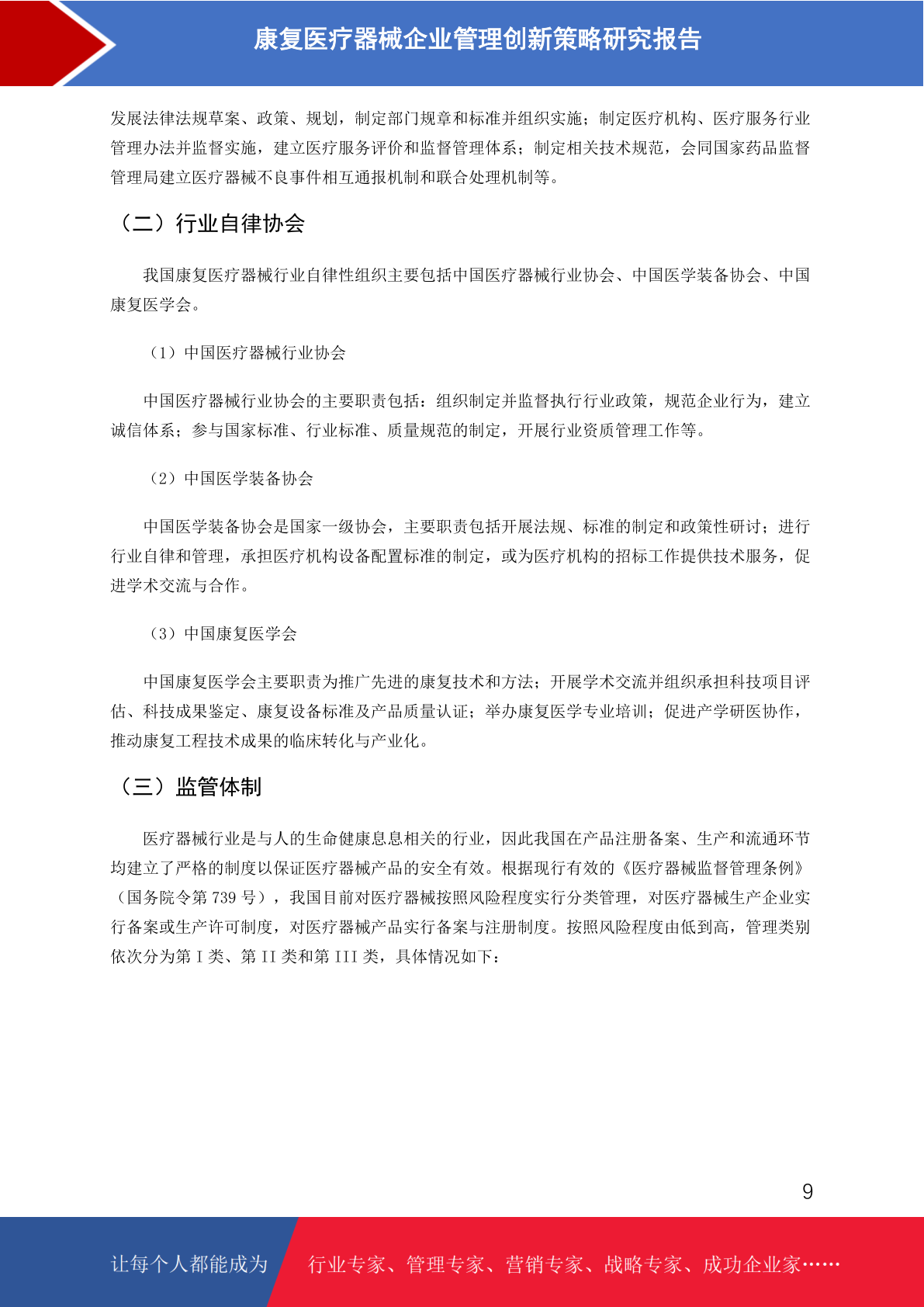 康复医疗器械企业管理创新策略研究报告

发展法律法规草案、政策、规划，制定部门规章和标准并组织实施；制定医疗机构、医疗服务行业管理办法并监督实施，建立医疗服务评价和监督管理体系；制定相关技术规范，会同国家药品监督管理局建立医疗器械不良事件相互通报机制和联合处理机制等。

（二）行业自律协会

我国康复医疗器械行业自律性组织主要包括中国医疗器械行业协会、中国医学装备协会、中国康复医学会。

（1）中国医疗器械行业协会

中国医疗器械行业协会的主要职责包括：组织制定并监督执行行业政策，规范企业行为，建立诚信体系；参与国家标准、行业标准、质量规范的制定，开展行业资质管理工作等。

（2）中国医学装备协会

中国医学装备协会是国家一级协会，主要职责包括开展法规、标准的制定和政策性研讨；进行行业自律和管理，承担医疗机构设备配置标准的制定，或为医疗机构的招标工作提供技术服务，促进学术交流与合作。

（3）中国康复医学会

中国康复医学会主要职责为推广先进的康复技术和方法；开展学术交流并组织承担科技项目评估、科技成果鉴定、康复设备标准及产品质量认证；举办康复医学专业培训；促进产学研医协作，推动康复工程技术成果的临床转化与产业化。

（三）监管体制

医疗器械行业是与人的生命健康息息相关的行业，因此我国在产品注册备案、生产和流通环节均建立了严格的制度以保证医疗器械产品的安全有效。根据现行有效的《医疗器械监督管理条例》（国务院令第 739 号），我国目前对医疗器械按照风险程度实行分类管理，对医疗器械生产企业实行备案或生产许可制度，对医疗器械产品实行备案与注册制度。按照风险程度由低到高，管理类别依次分为第 I 类、第 II 类和第 III 类，具体情况如下：

9

让每个人都能成为 行业专家、管理专家、营销专家、战略专家、成功企业家……